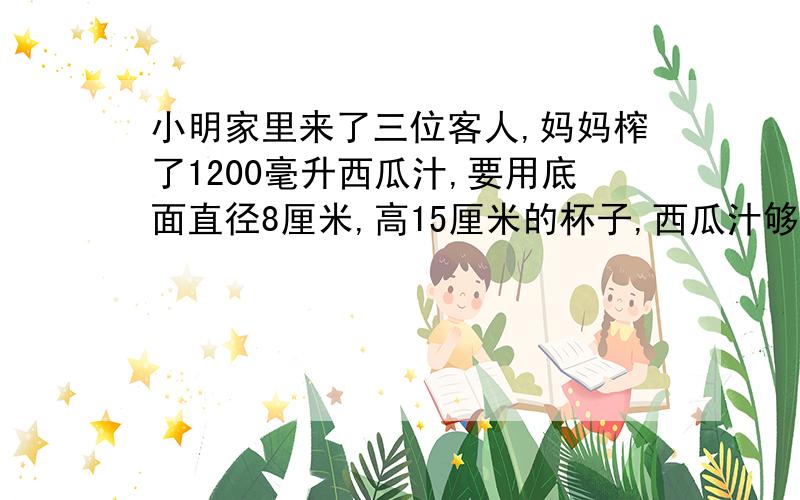 小明家里来了三位客人,妈妈榨了1200毫升西瓜汁,要用底面直径8厘米,高15厘米的杯子,西瓜汁够